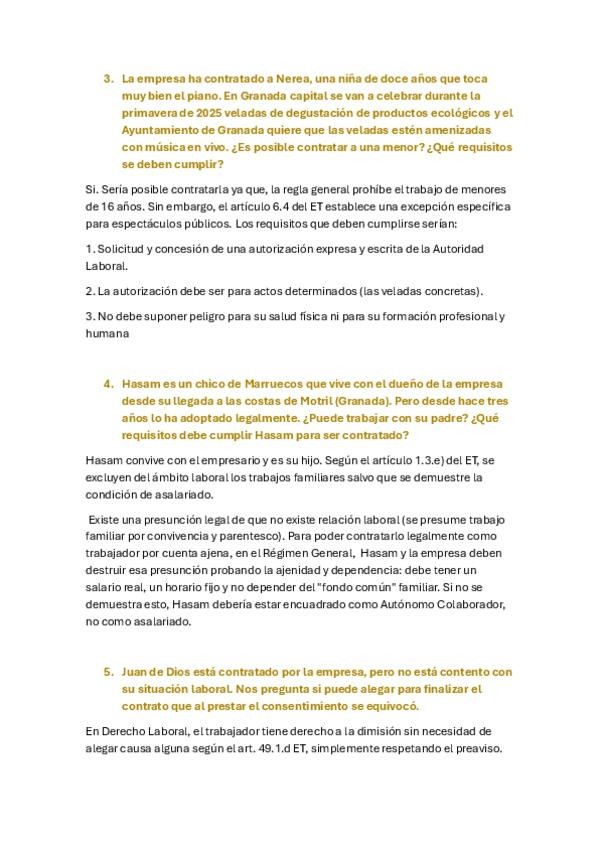 3. La empresa ha contratado a Nerea, una niña de doce años que toca muy bien el piano. En Granada capital se van a celebrar durante la primavera de 2025 veladas de degustación de productos ecológicos y el Ayuntamiento de Granada quiere que las veladas estén amenizadas con música en vivo. ¿Es posible contratar a una menor? ¿Qué requisitos se deben cumplir?

Si. Sería posible contratarla ya que, la regla general prohíbe el trabajo de menores de 16 años. Sin embargo, el artículo 6.4 del ET establece una excepción específica para espectáculos públicos. Los requisitos que deben cumplirse serían:

1. Solicitud y concesión de una autorización expresa y escrita de la Autoridad Laboral.

2. La autorización debe ser para actos determinados (las veladas concretas).

3. No debe suponer peligro para su salud física ni para su formación profesional y humana

4. Hasam es un chico de Marruecos que vive con el dueño de la empresa desde su llegada a las costas de Motril (Granada). Pero desde hace tres años lo ha adoptado legalmente. ¿Puede trabajar con su padre? ¿Qué requisitos debe cumplir Hasam para ser contratado?

Hasam convive con el empresario y es su hijo. Según el artículo 1.3.e) del ET, se excluyen del ámbito laboral los trabajos familiares salvo que se demuestre la condición de asalariado.

Existe una presunción legal de que no existe relación laboral (se presume trabajo familiar por convivencia y parentesco). Para poder contratarlo legalmente como trabajador por cuenta ajena, en el Régimen General, Hasam y la empresa deben destruir esa presunción probando la ajenidad y dependencia: debe tener un salario real, un horario fijo y no depender del "fondo común" familiar. Si no se demuestra esto, Hasam debería estar encuadrado como Autónomo Colaborador, no como asalariado.

5. Juan de Dios está contratado por la empresa, pero no está contento con su situación laboral. Nos pregunta si puede alegar para finalizar el contrato que al prestar el consentimiento se equivocó.

En Derecho Laboral, el trabajador tiene derecho a la dimisión sin necesidad de alegar causa alguna según el art. 49.1.d ET, simplemente respetando el preaviso.